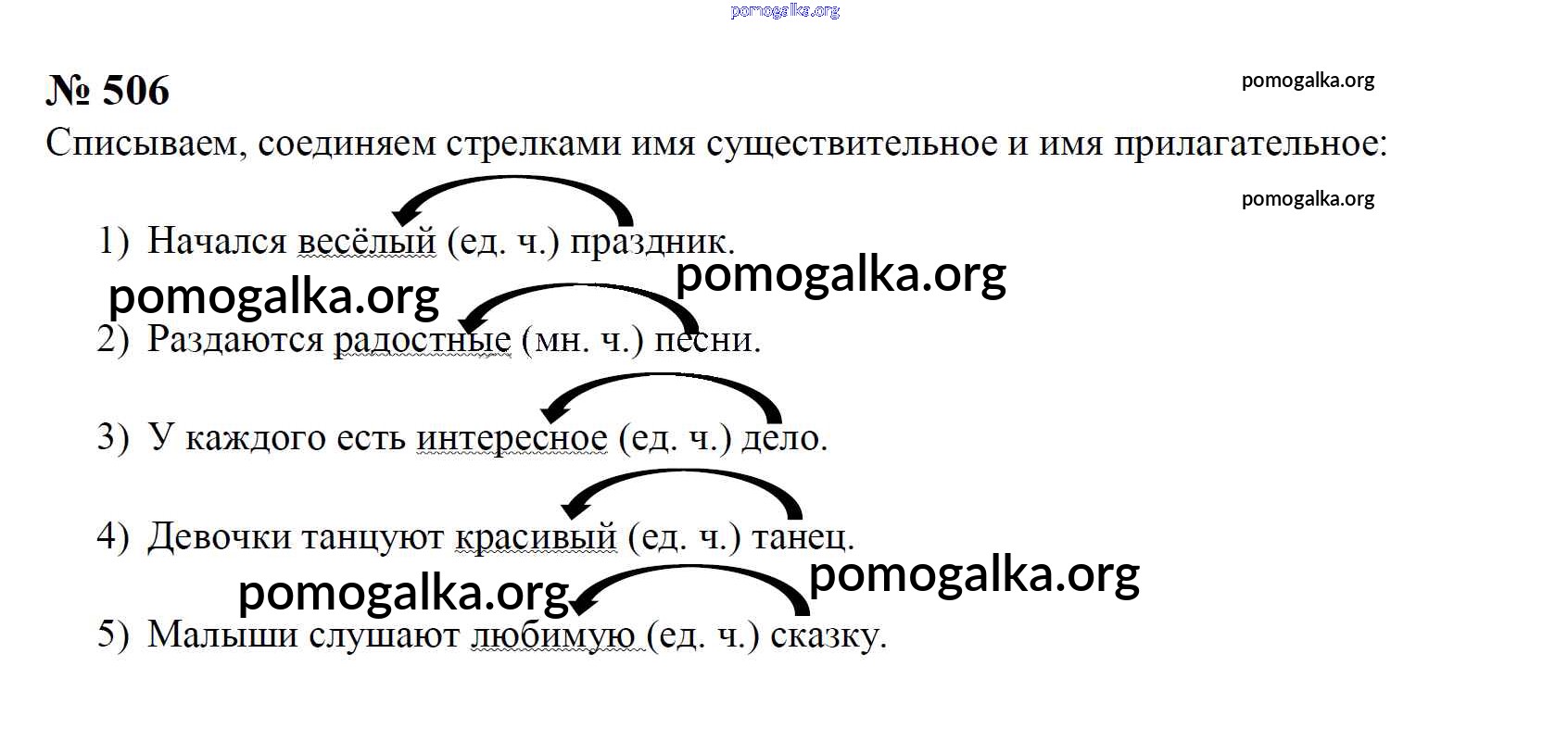 pomogalka.org

№ 506

pomogalka.org

Списываем, соединяем стрелками имя существительное и имя прилагательное:

pomogalka.org

1) Начался весёлый (ед. ч.) праздник.

pomogalka.org

pomogalka.org

2) Раздаются радостные (мн. ч.) песни.

3) У каждого есть интересное (ед. ч.) дело.

4) Девочки танцуют красивый (ед. ч.) танец.

pomogalka.org

pomogalka.org

5) Малыши слушают любимую (ед. ч.) сказку.